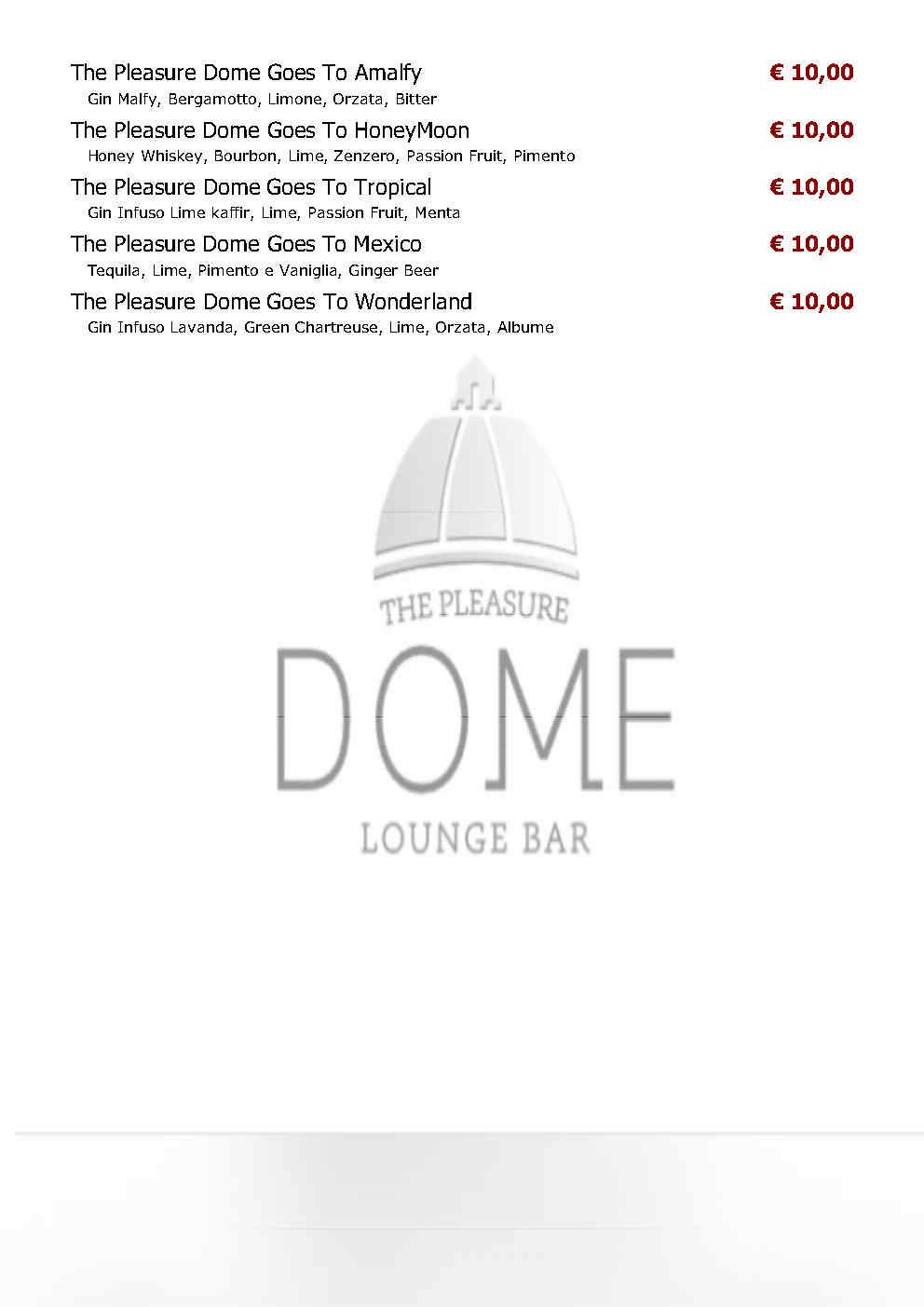 The Pleasure Dome Goes To Amalfy € 10,00
Gin Malfy, Bergamotto, Limone, Orzata, Bitter

The Pleasure Dome Goes To HoneyMoon € 10,00
Honey Whiskey, Bourbon, Lime, Zenzero, Passion Fruit, Pimento

The Pleasure Dome Goes To Tropical € 10,00
Gin Infuso Lime kaffir, Lime, Passion Fruit, Menta

The Pleasure Dome Goes To Mexico € 10,00
Tequila, Lime, Pimento e Vaniglia, Ginger Beer

The Pleasure Dome Goes To Wonderland € 10,00
Gin Infuso Lavanda, Green Chartreuse, Lime, Orzata, Albume

THE PLEASURE
DOME
LOUNGE BAR